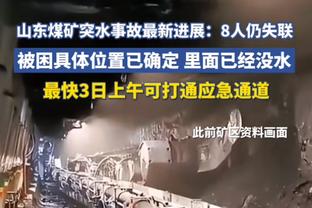 山东煤矿突水事故最新进展：8人仍失联

被困具体位置已确定 里面已经没水

最快3日上午可打通应急通道

此前矿区资料画面